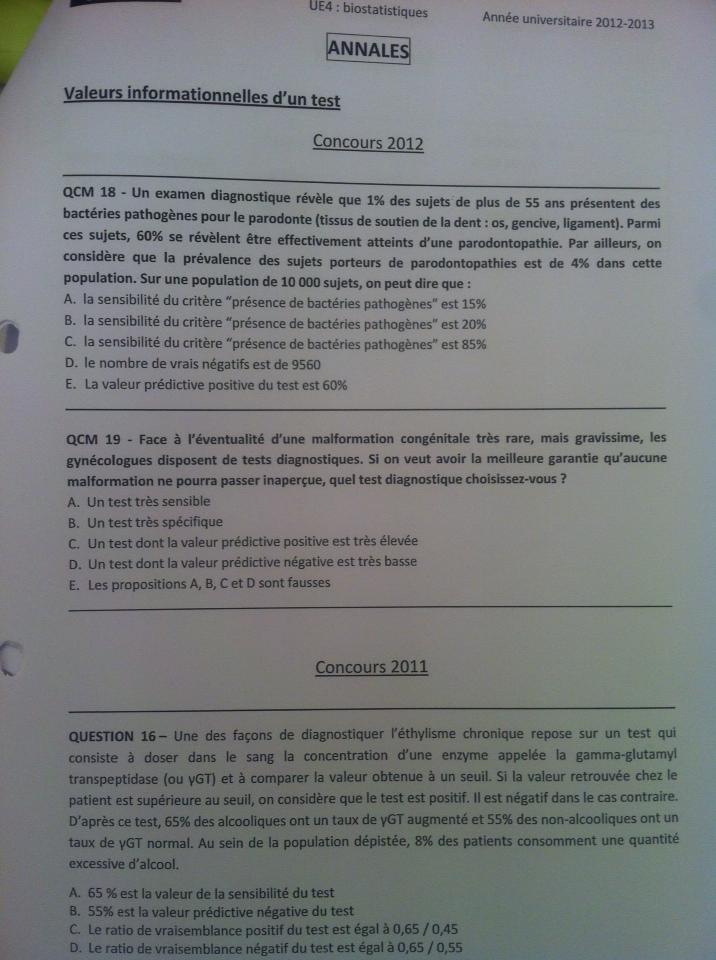 UE4 : biostatistiques

Année universitaire 2012-2013

ANNALES

Valeurs informationnelles d'un test

Concours 2012

QCM 18 - Un examen diagnostique révèle que 1% des sujets de plus de 55 ans présentent des bactéries pathogènes pour le parodonte (tissus de soutien de la dent : os, gencive, ligament). Parmi ces sujets, 60% se révèlent être effectivement atteints d'une parodontopathie. Par ailleurs, on considère que la prévalence des sujets porteurs de parodontopathies est de 4% dans cette population. Sur une population de 10 000 sujets, on peut dire que :
A. la sensibilité du critère "présence de bactéries pathogènes" est 15%
B. la sensibilité du critère "présence de bactéries pathogènes" est 20%
C. la sensibilité du critère "présence de bactéries pathogènes" est 85%
D. le nombre de vrais négatifs est de 9560
E. La valeur prédictive positive du test est 60%

QCM 19 - Face à l'éventualité d'une malformation congénitale très rare, mais gravissime, les gynécologues disposent de tests diagnostiques. Si on veut avoir la meilleure garantie qu'aucune malformation ne pourra passer inaperçue, quel test diagnostique choisissez-vous ?
A. Un test très sensible
B. Un test très spécifique
C. Un test dont la valeur prédictive positive est très élevée
D. Un test dont la valeur prédictive négative est très basse
E. Les propositions A, B, C et D sont fausses

Concours 2011

QUESTION 16 – Une des façons de diagnostiquer l'éthylisme chronique repose sur un test qui consiste à doser dans le sang la concentration d'une enzyme appelée la gamma-glutamyl transpeptidase (ou γGT) et à comparer la valeur obtenue à un seuil. Si la valeur retrouvée chez le patient est supérieure au seuil, on considère que le test est positif. Il est négatif dans le cas contraire. D'après ce test, 65% des alcooliques ont un taux de γGT augmenté et 55% des non-alcooliques ont un taux de γGT normal. Au sein de la population dépistée, 8% des patients consomment une quantité excessive d'alcool.

A. 65 % est la valeur de la sensibilité du test
B. 55% est la valeur prédictive négative du test
C. Le ratio de vraisemblance positif du test est égal à 0,65 / 0,45
D. Le ratio de vraisemblance négatif du test est égal à 0,65 / 0,55